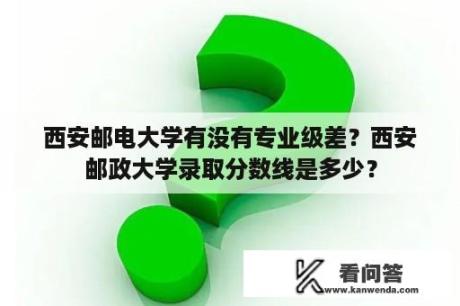 西安邮电大学有没有专业级差？西安邮政大学录取分数线是多少？

看问答
www.kanwenda.com